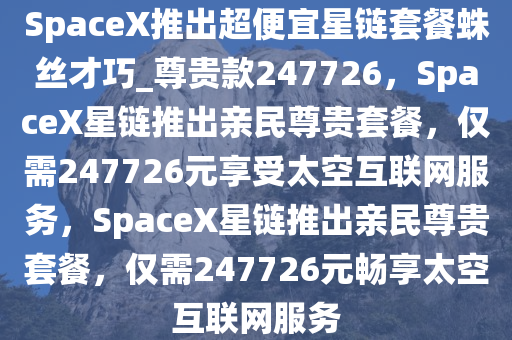 SpaceX推出超便宜星链套餐蛛丝才巧_尊贵款247726，SpaceX星链推出亲民尊贵套餐，仅需247726元享受太空互联网服务，SpaceX星链推出亲民尊贵套餐，仅需247726元畅享太空互联网服务